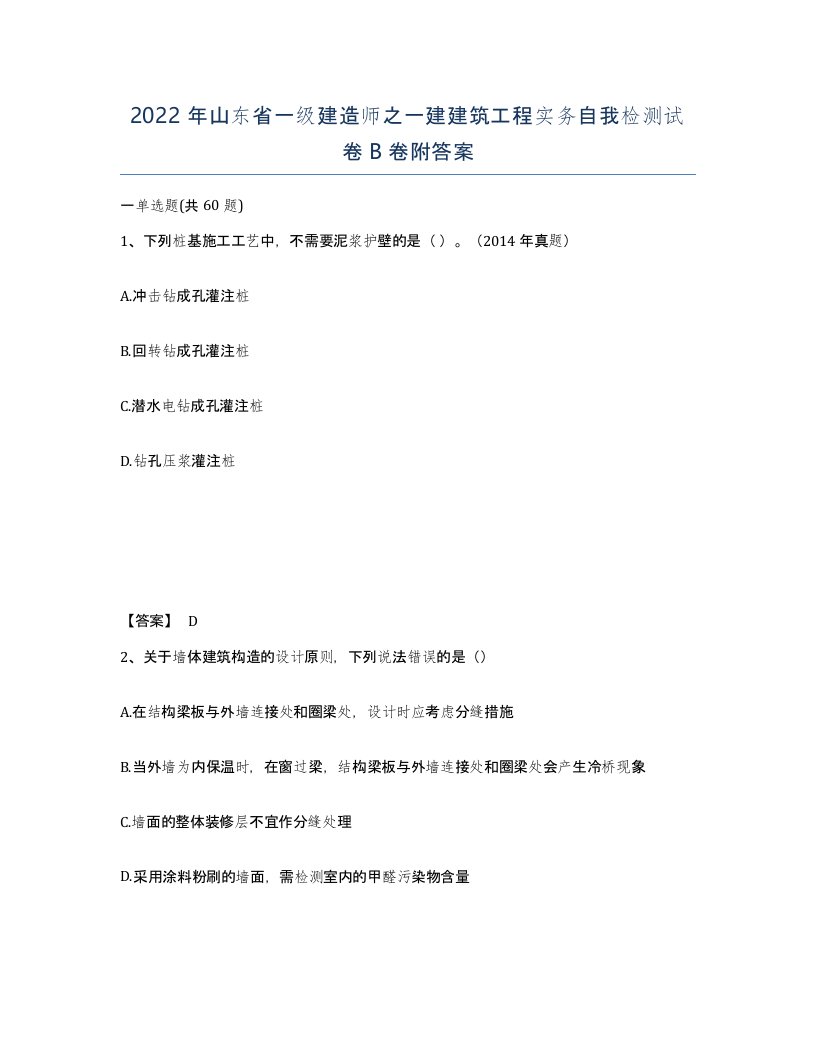 2022 年山东省一级建造师之一建建筑工程实务自我检测试卷 B 卷附答案

一单选题(共 60 题)

1、下列桩基施工工艺中，不需要泥浆护壁的是（）。（2014 年真题）

A.冲击钻成孔灌注桩

B.回转钻成孔灌注桩

C.潜水电钻成孔灌注桩

D.钻孔压浆灌注桩

【答案】 D

2、关于墙体建筑构造的设计原则，下列说法错误的是（）

A.在结构梁板与外墙连接处和圈梁处，设计时应考虑分缝措施

B.当外墙为内保温时，在窗过梁，结构梁板与外墙连接处和圈梁处会产生冷桥现象

C.墙面的整体装修层不宜作分缝处理

D.采用涂料粉刷的墙面，需检测室内的甲醛污染物含量